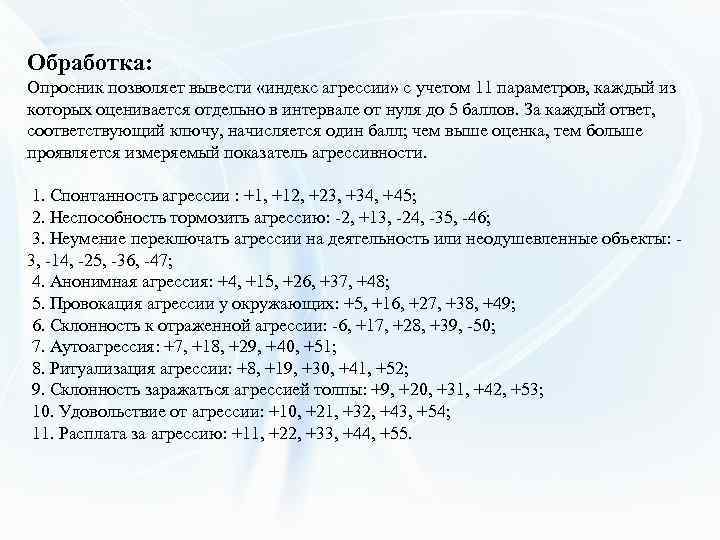 Обработка:
Опросник позволяет вывести «индекс агрессии» с учетом 11 параметров, каждый из которых оценивается отдельно в интервале от нуля до 5 баллов. За каждый ответ, соответствующий ключу, начисляется один балл; чем выше оценка, тем больше проявляется измеряемый показатель агрессивности.

1. Спонтанность агрессии : +1, +12, +23, +34, +45;
2. Неспособность тормозить агрессию: -2, +13, -24, -35, -46;
3. Неумение переключать агрессии на деятельность или неодушевленные объекты: -3, -14, -25, -36, -47;
4. Анонимная агрессия: +4, +15, +26, +37, +48;
5. Провокация агрессии у окружающих: +5, +16, +27, +38, +49;
6. Склонность к отраженной агрессии: -6, +17, +28, +39, -50;
7. Аутоагрессия: +7, +18, +29, +40, +51;
8. Ритуализация агрессии: +8, +19, +30, +41, +52;
9. Склонность заражаться агрессией толпы: +9, +20, +31, +42, +53;
10. Удовольствие от агрессии: +10, +21, +32, +43, +54;
11. Расплата за агрессию: +11, +22, +33, +44, +55.